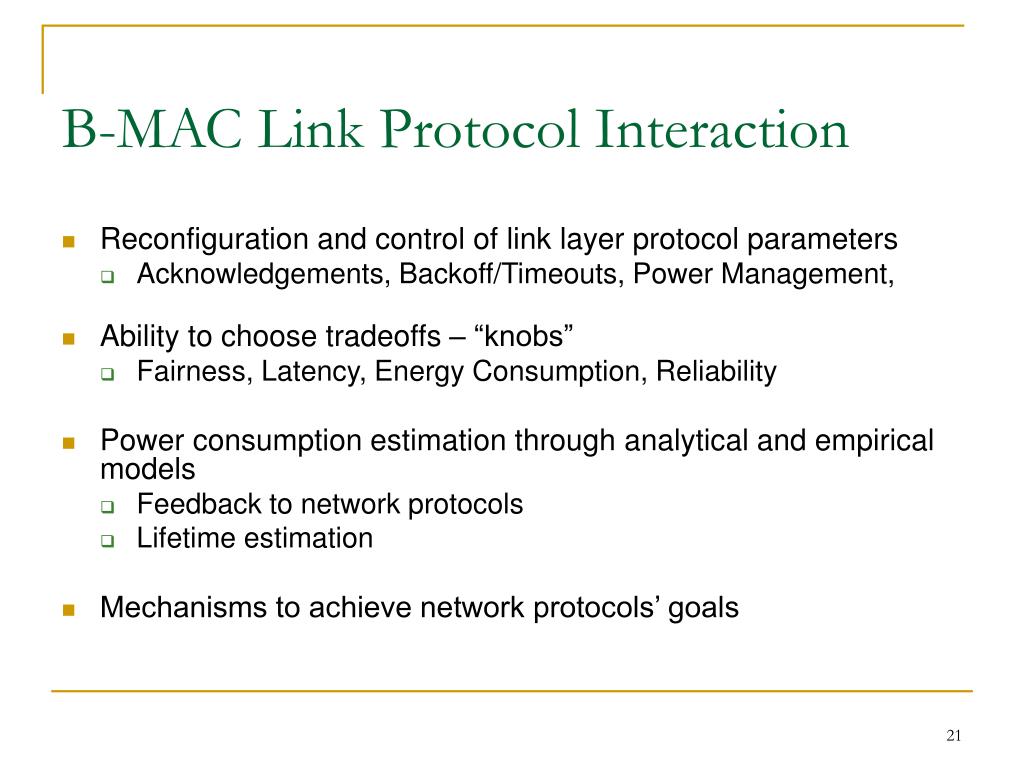 B-MAC Link Protocol Interaction

Reconfiguration and control of link layer protocol parameters
Acknowledgements, Backoff/Timeouts, Power Management,

Ability to choose tradeoffs – “knobs”
Fairness, Latency, Energy Consumption, Reliability

Power consumption estimation through analytical and empirical models
Feedback to network protocols
Lifetime estimation

Mechanisms to achieve network protocols’ goals

21